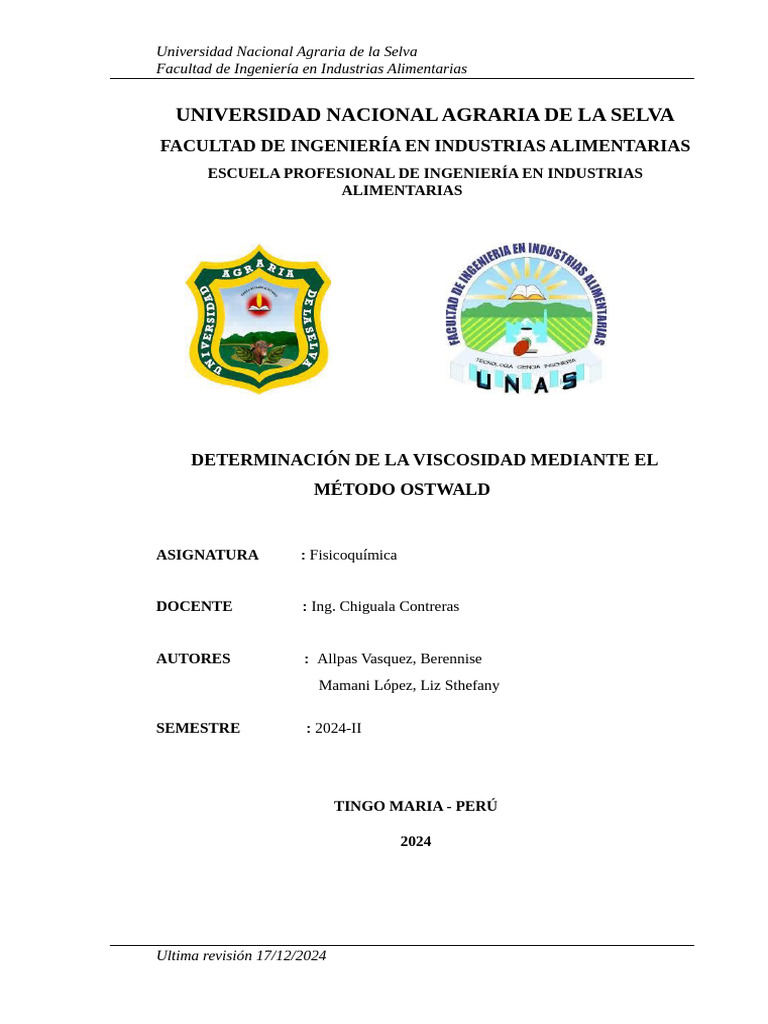 Universidad Nacional Agraria de la Selva
Facultad de Ingeniería en Industrias Alimentarias

UNIVERSIDAD NACIONAL AGRARIA DE LA SELVA

FACULTAD DE INGENIERÍA EN INDUSTRIAS ALIMENTARIAS

ESCUELA PROFESIONAL DE INGENIERÍA EN INDUSTRIAS ALIMENTARIAS

UNIVERSIDAD AGRARIA DE LA SELVA

FACULTAD DE INGENIERIA EN INDUSTRIAS ALIMENTARIAS
TECNOLOGIA CIENCIA INGENIERIA
UNAS

DETERMINACIÓN DE LA VISCOSIDAD MEDIANTE EL MÉTODO OSTWALD

ASIGNATURA : Fisicoquímica

DOCENTE : Ing. Chiguala Contreras

AUTORES : Allpas Vasquez, Berennise
Mamani López, Liz Sthefany

SEMESTRE : 2024-II

TINGO MARIA - PERÚ

2024

Ultima revisión 17/12/2024